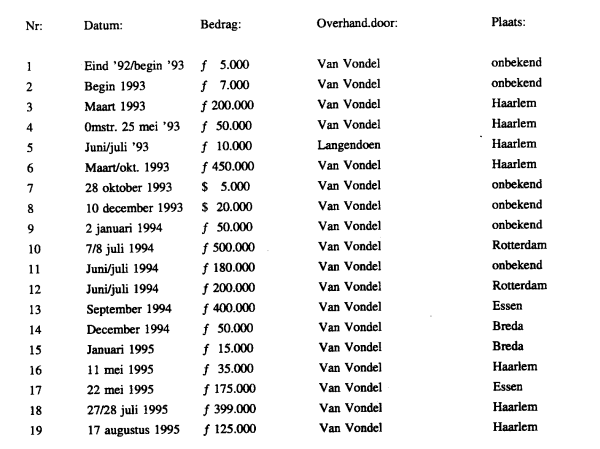 | Nr: | Datum: | Bedrag: | Overhand.door: | Plaats: |
|---|---|---|---|---|
| 1 | Eind '92/begin '93 | ƒ 5.000 | Van Vondel | onbekend |
| 2 | Begin 1993 | ƒ 7.000 | Van Vondel | onbekend |
| 3 | Maart 1993 | ƒ 200.000 | Van Vondel | Haarlem |
| 4 | 0mstr. 25 mei '93 | ƒ 50.000 | Van Vondel | Haarlem |
| 5 | Juni/juli '93 | ƒ 10.000 | Langendoen | Haarlem |
| 6 | Maart/okt. 1993 | ƒ 450.000 | Van Vondel | Haarlem |
| 7 | 28 oktober 1993 | \$ 5.000 | Van Vondel | onbekend |
| 8 | 10 december 1993 | \$ 20.000 | Van Vondel | onbekend |
| 9 | 2 januari 1994 | ƒ 50.000 | Van Vondel | onbekend |
| 10 | 7/8 juli 1994 | ƒ 500.000 | Van Vondel | Rotterdam |
| 11 | Juni/juli 1994 | ƒ 180.000 | Van Vondel | onbekend |
| 12 | Juni/juli 1994 | ƒ 200.000 | Van Vondel | Rotterdam |
| 13 | September 1994 | ƒ 400.000 | Van Vondel | Essen |
| 14 | December 1994 | ƒ 50.000 | Van Vondel | Breda |
| 15 | Januari 1995 | ƒ 15.000 | Van Vondel | Breda |
| 16 | 11 mei 1995 | ƒ 35.000 | Van Vondel | Haarlem |
| 17 | 22 mei 1995 | ƒ 175.000 | Van Vondel | Essen |
| 18 | 27/28 juli 1995 | ƒ 399.000 | Van Vondel | Haarlem |
| 19 | 17 augustus 1995 | ƒ 125.000 | Van Vondel | Haarlem |